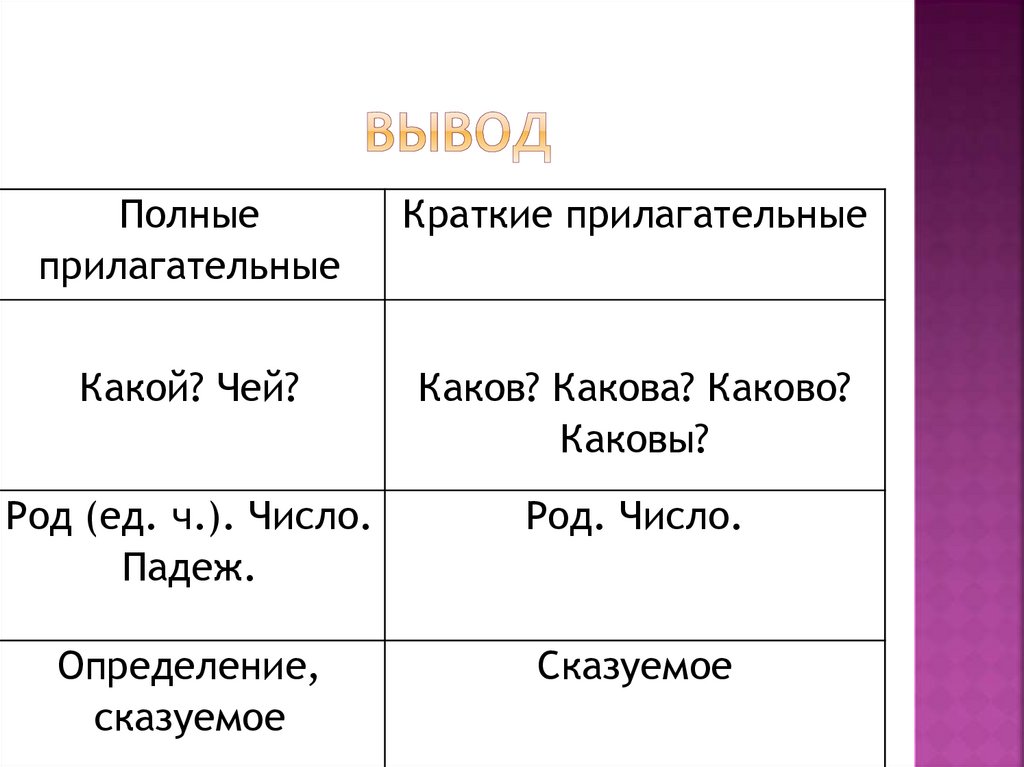 ВЫВОД

| Полные прилагательные | Краткие прилагательные |
|---|---|
| Какой? Чей? | Каков? Какова? Каково? Каковы? |
| Род (ед. ч.). Число. Падеж. | Род. Число. |
| Определение, сказуемое | Сказуемое |